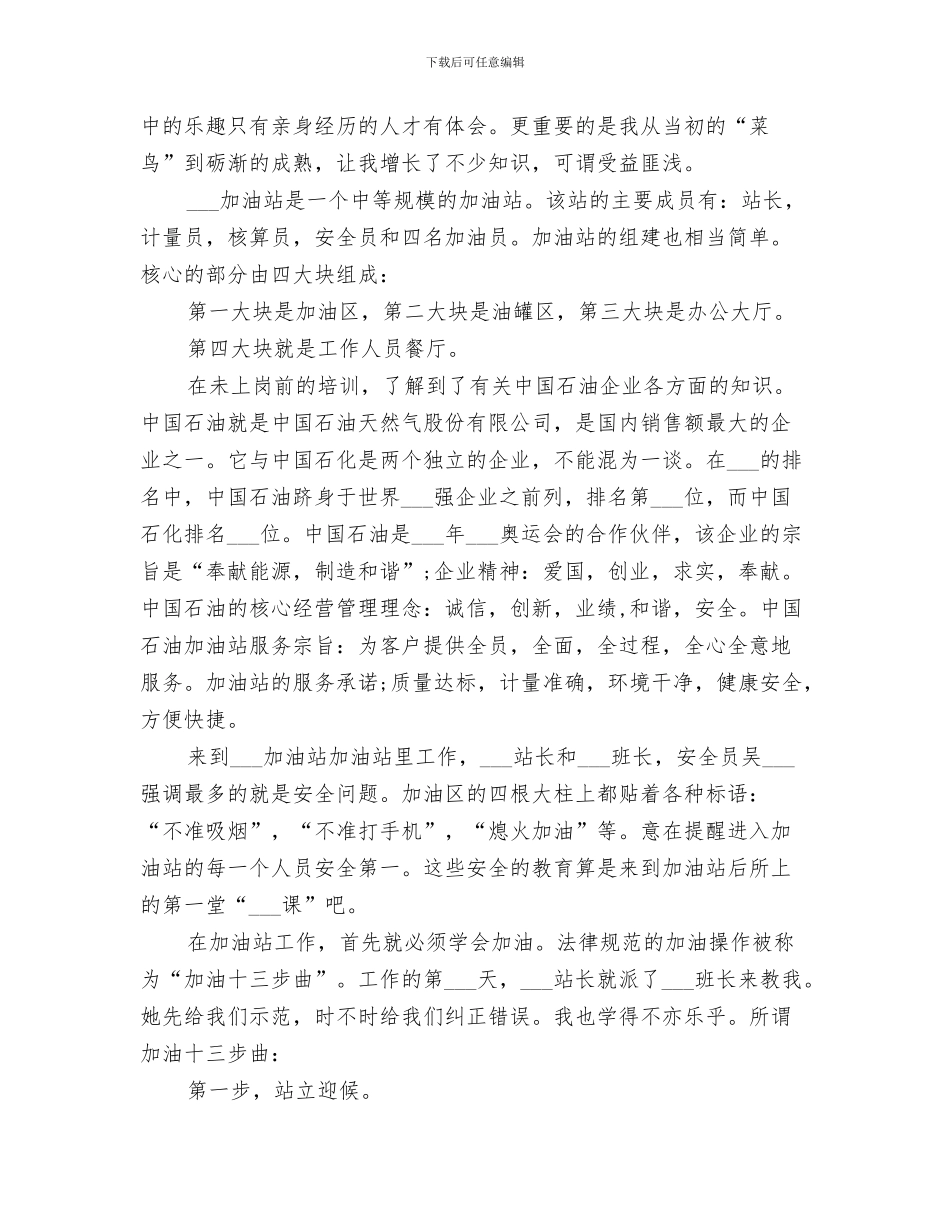 下载后可任意编辑

中的乐趣只有亲身经历的人才有体会。更重要的是我从当初的“菜鸟”到砺渐的成熟，让我增长了不少知识，可谓受益匪浅。

___加油站是一个中等规模的加油站。该站的主要成员有：站长，计量员，核算员，安全员和四名加油员。加油站的组建也相当简单。核心的部分由四大块组成：

第一大块是加油区，第二大块是油罐区，第三大块是办公大厅。

第四大块就是工作人员餐厅。

在未上岗前的培训，了解到了有关中国石油企业各方面的知识。中国石油就是中国石油天然气股份有限公司，是国内销售额最大的企业之一。它与中国石化是两个独立的企业，不能混为一谈。在___的排名中，中国石油跻身于世界___强企业之前列，排名第___位，而中国石化排名___位。中国石油是___年___奥运会的合作伙伴，该企业的宗旨是“奉献能源，制造和谐”;企业精神：爱国，创业，求实，奉献。中国石油的核心经营管理理念：诚信，创新，业绩,和谐，安全。中国石油加油站服务宗旨：为客户提供全员，全面，全过程，全心全意地服务。加油站的服务承诺;质量达标，计量准确，环境干净，健康安全，方便快捷。

来到___加油站加油站里工作，___站长和___班长，安全员吴___强调最多的就是安全问题。加油区的四根大柱上都贴着各种标语：“不准吸烟”，“不准打手机”，“熄火加油”等。意在提醒进入加油站的每一个人员安全第一。这些安全的教育算是来到加油站后所上的第一堂“___课”吧。

在加油站工作，首先就必须学会加油。法律规范的加油操作被称为“加油十三步曲”。工作的第___天，___站长就派了___班长来教我。她先给我们示范，时不时给我们纠正错误。我也学得不亦乐乎。所谓加油十三步曲：

第一步，站立迎候。